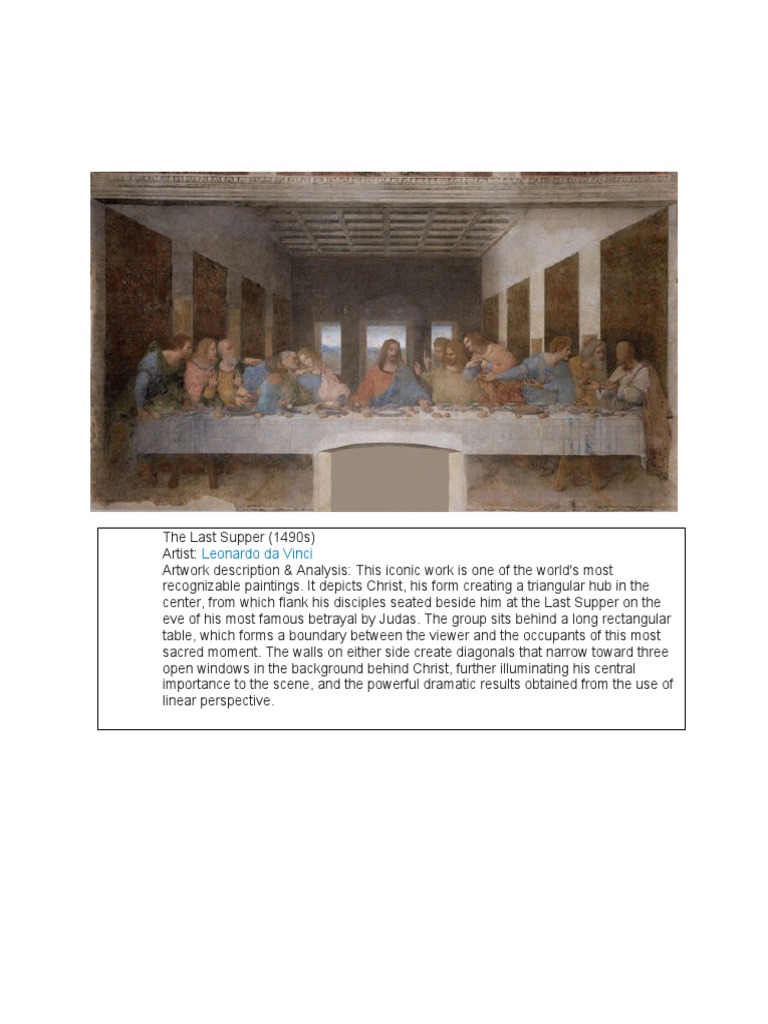 The Last Supper (1490s)
Artist: Leonardo da Vinci
Artwork description & Analysis: This iconic work is one of the world's most recognizable paintings. It depicts Christ, his form creating a triangular hub in the center, from which flank his disciples seated beside him at the Last Supper on the eve of his most famous betrayal by Judas. The group sits behind a long rectangular table, which forms a boundary between the viewer and the occupants of this most sacred moment. The walls on either side create diagonals that narrow toward three open windows in the background behind Christ, further illuminating his central importance to the scene, and the powerful dramatic results obtained from the use of linear perspective.